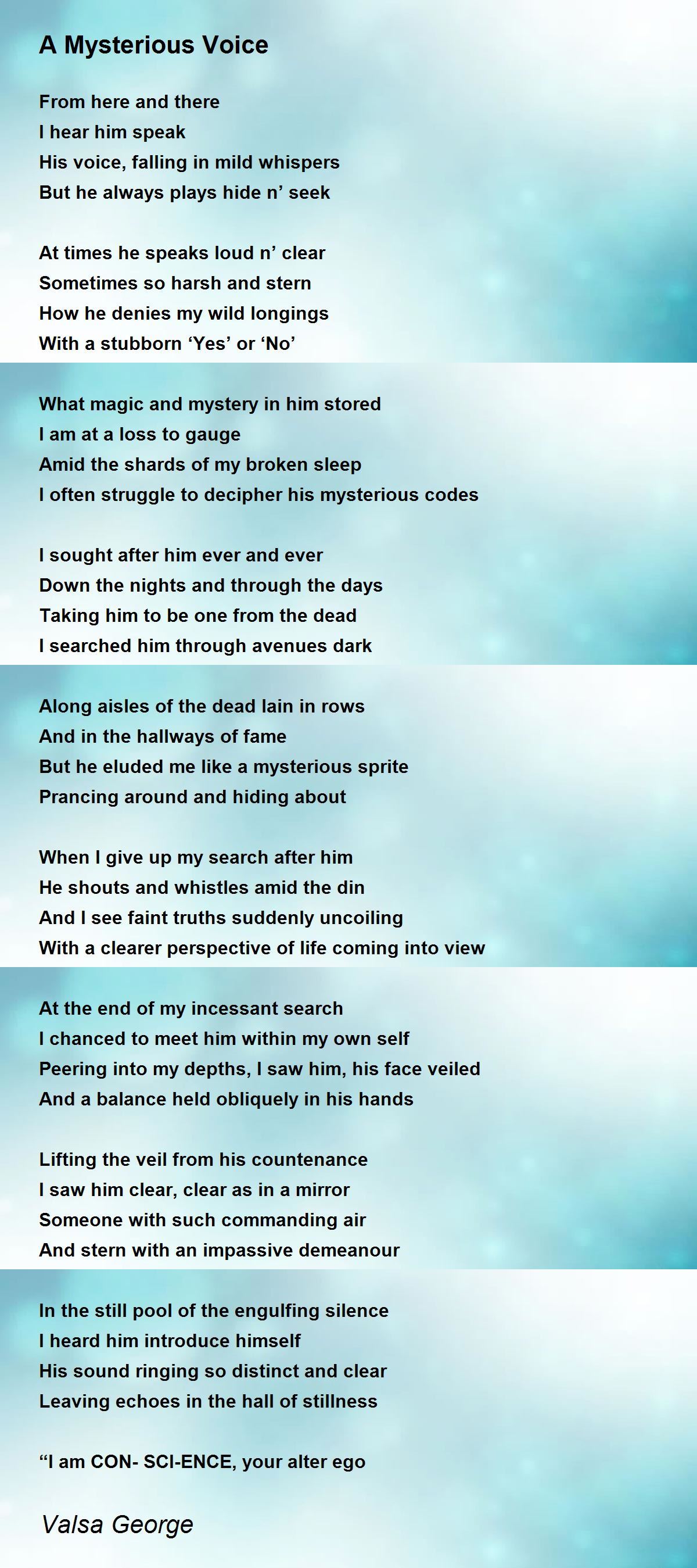 A Mysterious Voice

From here and there
I hear him speak
His voice, falling in mild whispers
But he always plays hide n' seek

At times he speaks loud n' clear
Sometimes so harsh and stern
How he denies my wild longings
With a stubborn 'Yes' or 'No'

What magic and mystery in him stored
I am at a loss to gauge
Amid the shards of my broken sleep
I often struggle to decipher his mysterious codes

I sought after him ever and ever
Down the nights and through the days
Taking him to be one from the dead
I searched him through avenues dark

Along aisles of the dead lain in rows
And in the hallways of fame
But he eluded me like a mysterious sprite
Prancing around and hiding about

When I give up my search after him
He shouts and whistles amid the din
And I see faint truths suddenly uncoiling
With a clearer perspective of life coming into view

At the end of my incessant search
I chanced to meet him within my own self
Peering into my depths, I saw him, his face veiled
And a balance held obliquely in his hands

Lifting the veil from his countenance
I saw him clear, clear as in a mirror
Someone with such commanding air
And stern with an impassive demeanour

In the still pool of the engulfing silence
I heard him introduce himself
His sound ringing so distinct and clear
Leaving echoes in the hall of stillness

"I am CON- SCI-ENCE, your alter ego

Valsa George